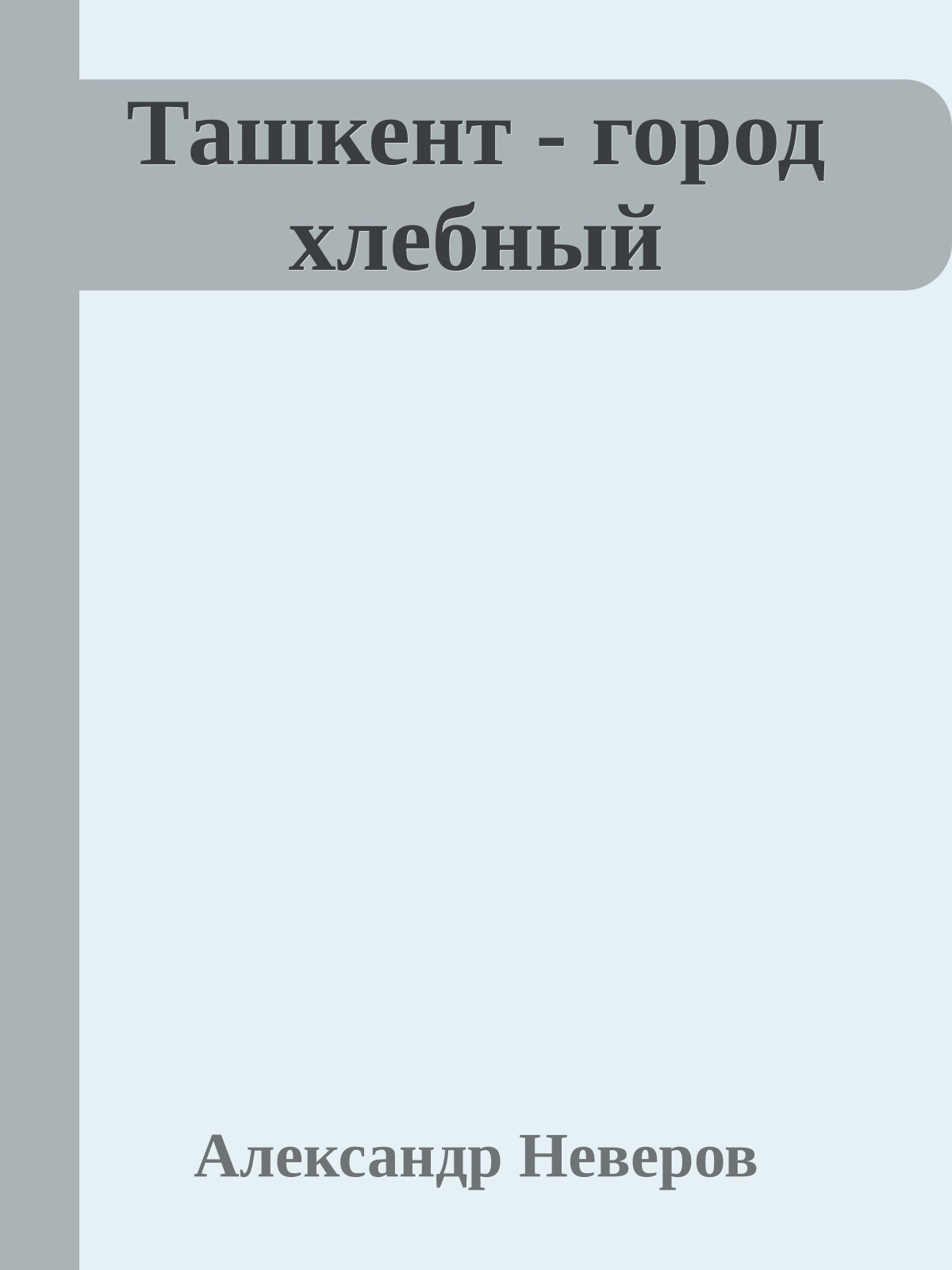 Ташкент - город хлебный

Александр Неверов